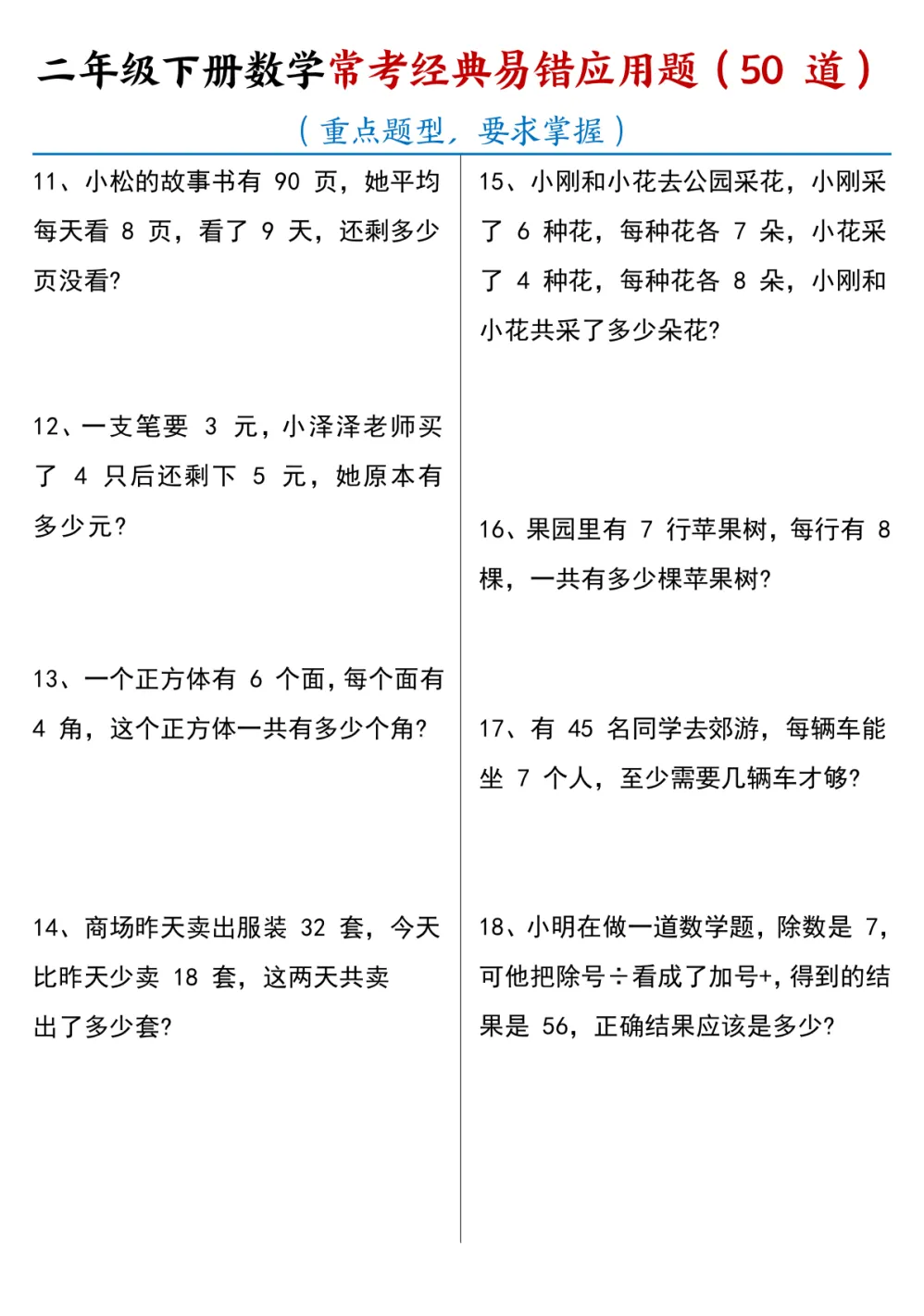 二年级下册数学常考经典易错应用题（50 道）

（重点题型，要求掌握）

11、小松的故事书有 90 页，她平均每天看 8 页，看了 9 天，还剩多少页没看？

12、一支笔要 3 元，小泽泽老师买了 4 只后还剩下 5 元，她原本有多少元？

13、一个正方体有 6 个面，每个面有 4 角，这个正方体一共有多少个角？

14、商场昨天卖出服装 32 套，今天比昨天少卖 18 套，这两天共卖出了多少套？

15、小刚和小花去公园采花，小刚采了 6 种花，每种花各 7 朵，小花采了 4 种花，每种花各 8 朵，小刚和小花共采了多少朵花？

16、果园里有 7 行苹果树，每行有 8 棵，一共有多少棵苹果树？

17、有 45 名同学去郊游，每辆车能坐 7 个人，至少需要几辆车才够？

18、小明在做一道数学题，除数是 7，可他把除号÷看成了加号+，得到的结果是 56，正确结果应该是多少？